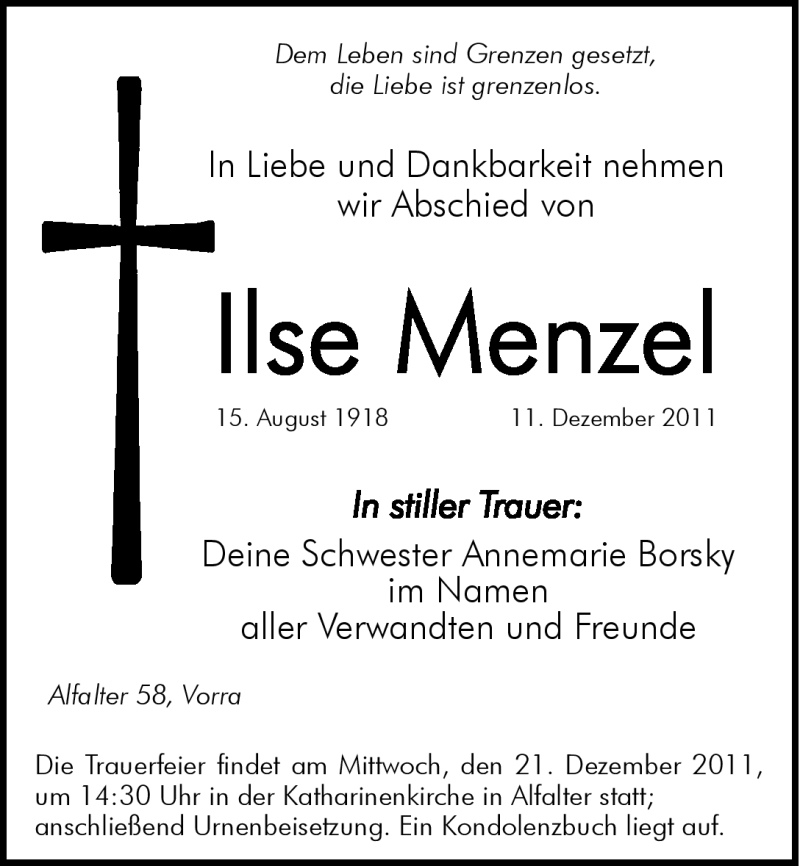 Dem Leben sind Grenzen gesetzt,
die Liebe ist grenzenlos.

In Liebe und Dankbarkeit nehmen
wir Abschied von

Ilse Menzel

15. August 1918 11. Dezember 2011

In stiller Trauer:

Deine Schwester Annemarie Borsky
im Namen
aller Verwandten und Freunde

Alfalter 58, Vorra

Die Trauerfeier findet am Mittwoch, den 21. Dezember 2011, um 14:30 Uhr in der Katharinenkirche in Alfalter statt; anschließend Urnenbeisetzung. Ein Kondolenzbuch liegt auf.